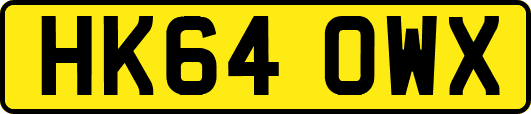 HK64 OWX